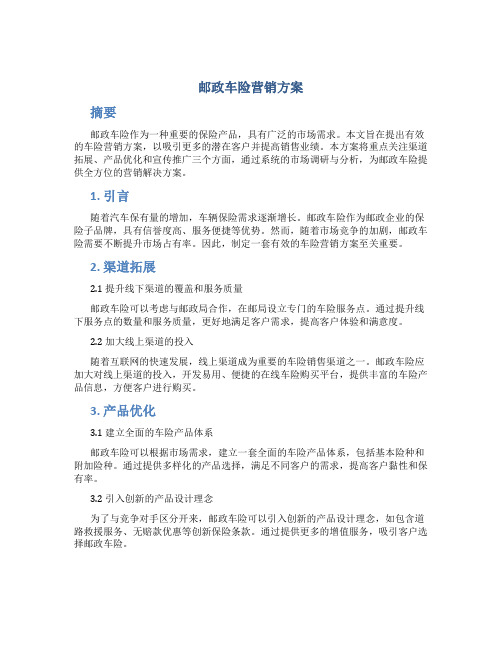 邮政车险营销方案

摘要

邮政车险作为一种重要的保险产品，具有广泛的市场需求。本文旨在提出有效的车险营销方案，以吸引更多的潜在客户并提高销售业绩。本方案将重点关注渠道拓展、产品优化和宣传推广三个方面，通过系统的市场调研与分析，为邮政车险提供全方位的营销解决方案。

1. 引言

随着汽车保有量的增加，车辆保险需求逐渐增长。邮政车险作为邮政企业的保险子品牌，具有信誉度高、服务便捷等优势。然而，随着市场竞争的加剧，邮政车险需要不断提升市场占有率。因此，制定一套有效的车险营销方案至关重要。

2. 渠道拓展

2.1 提升线下渠道的覆盖和服务质量

邮政车险可以考虑与邮政局合作，在邮局设立专门的车险服务点。通过提升线下服务点的数量和服务质量，更好地满足客户需求，提高客户体验和满意度。

2.2 加大线上渠道的投入

随着互联网的快速发展，线上渠道成为重要的车险销售渠道之一。邮政车险应加大对线上渠道的投入，开发易用、便捷的在线车险购买平台，提供丰富的车险产品信息，方便客户进行购买。

3. 产品优化

3.1 建立全面的车险产品体系

邮政车险可以根据市场需求，建立一套全面的车险产品体系，包括基本险种和附加险种。通过提供多样化的产品选择，满足不同客户的需求，提高客户黏性和保有率。

3.2 引入创新的产品设计理念

为了与竞争对手区分开来，邮政车险可以引入创新的产品设计理念，如包含道路救援服务、无赔款优惠等创新保险条款。通过提供更多的增值服务，吸引客户选择邮政车险。